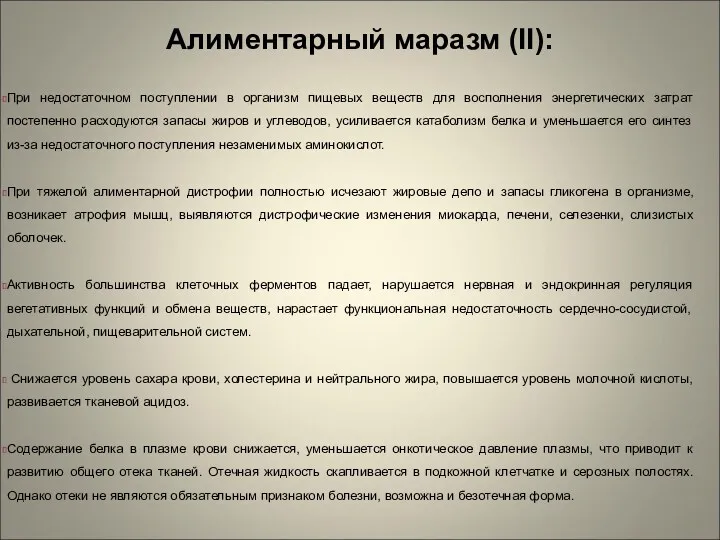 Алиментарный маразм (II):

При недостаточном поступлении в организм пищевых веществ для восполнения энергетических затрат постепенно расходуются запасы жиров и углеводов, усиливается катаболизм белка и уменьшается его синтез из-за недостаточного поступления незаменимых аминокислот.

При тяжелой алиментарной дистрофии полностью исчезают жировые депо и запасы гликогена в организме, возникает атрофия мышц, выявляются дистрофические изменения миокарда, печени, селезенки, слизистых оболочек.

Активность большинства клеточных ферментов падает, нарушается нервная и эндокринная регуляция вегетативных функций и обмена веществ, нарастает функциональная недостаточность сердечно-сосудистой, дыхательной, пищеварительной систем.

Снижается уровень сахара крови, холестерина и нейтрального жира, повышается уровень молочной кислоты, развивается тканевой ацидоз.

Содержание белка в плазме крови снижается, уменьшается онкотическое давление плазмы, что приводит к развитию общего отека тканей. Отечная жидкость скапливается в подкожной клетчатке и серозных полостях. Однако отеки не являются обязательным признаком болезни, возможна и безотечная форма.